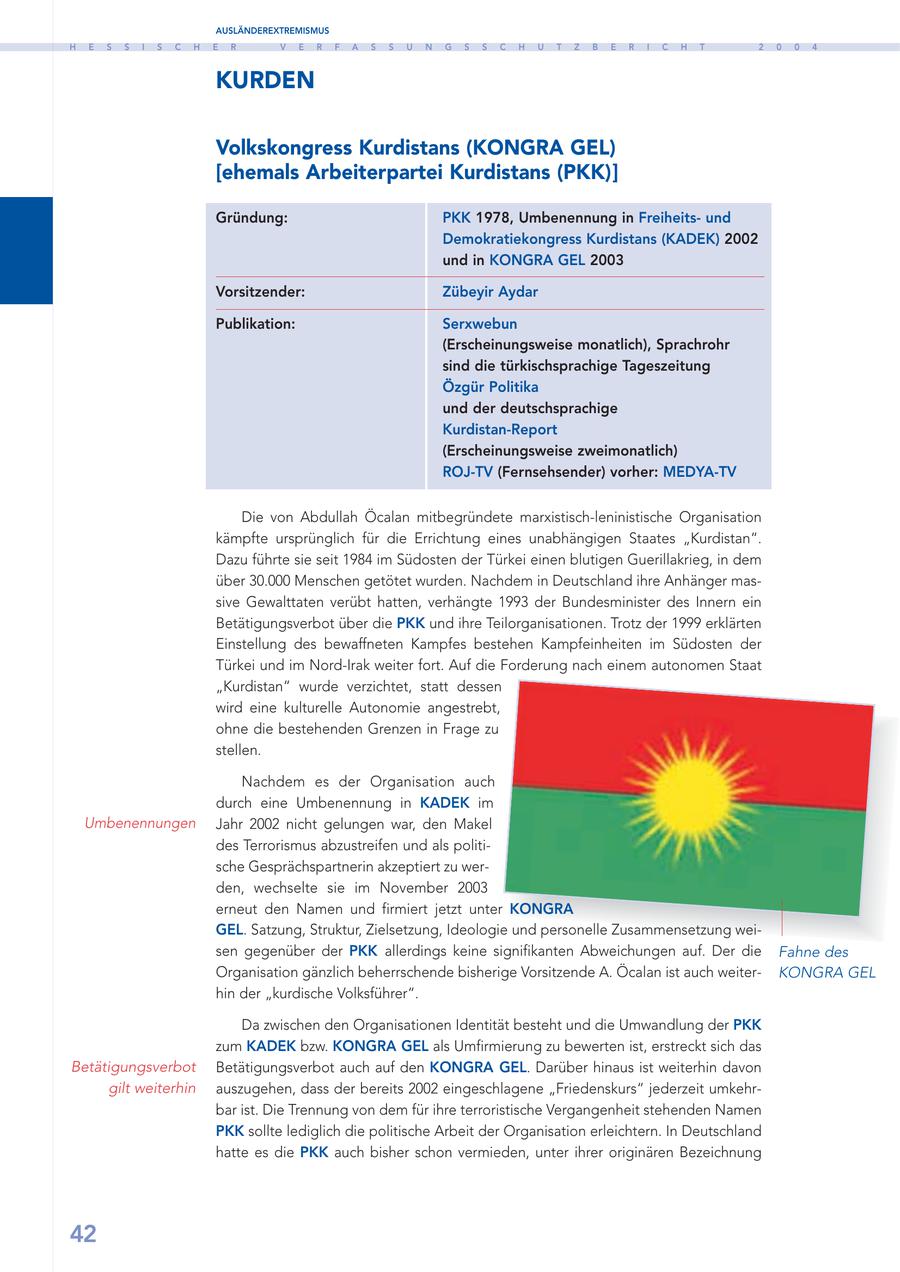 AUSLÄNDEREXTREMISMUS

HESSISCHER VERFASSUNGSSCHUTZBERICHT 2004

KURDEN

Volkskongress Kurdistans (KONGRA GEL) [ehemals Arbeiterpartei Kurdistans (PKK)]

| Gründung: | PKK 1978, Umbenennung in Freiheits- und Demokratiekongress Kurdistans (KADEK) 2002 und in KONGRA GEL 2003 |
|---|---|
| Vorsitzender: | Zübeyir Aydar |
| Publikation: | Serxwebun (Erscheinungsweise monatlich), Sprachrohr sind die türkischsprachige Tageszeitung Özgür Politika und der deutschsprachige Kurdistan-Report (Erscheinungsweise zweimonatlich) ROJ-TV (Fernsehsender) vorher: MEDYA-TV |

Die von Abdullah Öcalan mitbegründete marxistisch-leninistische Organisation kämpfte ursprünglich für die Errichtung eines unabhängigen Staates „Kurdistan". Dazu führte sie seit 1984 im Südosten der Türkei einen blutigen Guerillakrieg, in dem über 30.000 Menschen getötet wurden. Nachdem in Deutschland ihre Anhänger massive Gewalttaten verübt hatten, verhängte 1993 der Bundesminister des Innern ein Betätigungsverbot über die PKK und ihre Teilorganisationen. Trotz der 1999 erklärten Einstellung des bewaffneten Kampfes bestehen Kampfeinheiten im Südosten der Türkei und im Nord-Irak weiter fort. Auf die Forderung nach einem autonomen Staat „Kurdistan" wurde verzichtet, statt dessen wird eine kulturelle Autonomie angestrebt, ohne die bestehenden Grenzen in Frage zu stellen.

Umbenennungen

Nachdem es der Organisation auch durch eine Umbenennung in KADEK im Jahr 2002 nicht gelungen war, den Makel des Terrorismus abzustreifen und als politische Gesprächspartnerin akzeptiert zu werden, wechselte sie im November 2003 erneut den Namen und firmiert jetzt unter KONGRA GEL. Satzung, Struktur, Zielsetzung, Ideologie und personelle Zusammensetzung weisen gegenüber der PKK allerdings keine signifikanten Abweichungen auf. Der die Organisation gänzlich beherrschende bisherige Vorsitzende A. Öcalan ist auch weiterhin der „kurdische Volksführer".

Fahne des KONGRA GEL

Betätigungsverbot gilt weiterhin

Da zwischen den Organisationen Identität besteht und die Umwandlung der PKK zum KADEK bzw. KONGRA GEL als Umfirmierung zu bewerten ist, erstreckt sich das Betätigungsverbot auch auf den KONGRA GEL. Darüber hinaus ist weiterhin davon auszugehen, dass der bereits 2002 eingeschlagene „Friedenskurs" jederzeit umkehrbar ist. Die Trennung von dem für ihre terroristische Vergangenheit stehenden Namen PKK sollte lediglich die politische Arbeit der Organisation erleichtern. In Deutschland hatte es die PKK auch bisher schon vermieden, unter ihrer originären Bezeichnung

42